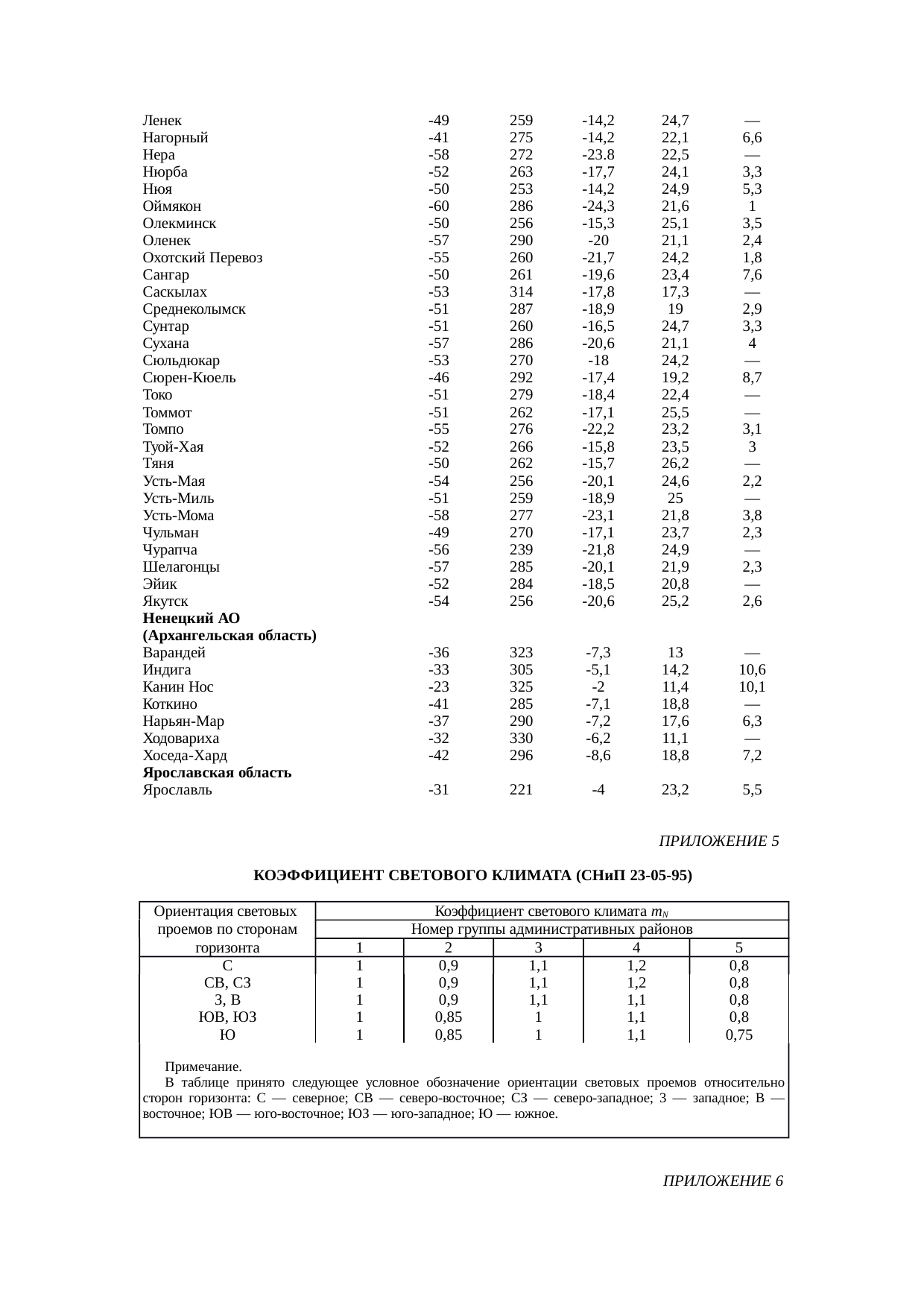 | | | | | | |
|---|---|---|---|---|---|
| Ленек | -49 | 259 | -14,2 | 24,7 | — |
| Нагорный | -41 | 275 | -14,2 | 22,1 | 6,6 |
| Нера | -58 | 272 | -23.8 | 22,5 | — |
| Нюрба | -52 | 263 | -17,7 | 24,1 | 3,3 |
| Нюя | -50 | 253 | -14,2 | 24,9 | 5,3 |
| Оймякон | -60 | 286 | -24,3 | 21,6 | 1 |
| Олекминск | -50 | 256 | -15,3 | 25,1 | 3,5 |
| Оленек | -57 | 290 | -20 | 21,1 | 2,4 |
| Охотский Перевоз | -55 | 260 | -21,7 | 24,2 | 1,8 |
| Сангар | -50 | 261 | -19,6 | 23,4 | 7,6 |
| Саскылах | -53 | 314 | -17,8 | 17,3 | — |
| Среднеколымск | -51 | 287 | -18,9 | 19 | 2,9 |
| Сунтар | -51 | 260 | -16,5 | 24,7 | 3,3 |
| Сухана | -57 | 286 | -20,6 | 21,1 | 4 |
| Сюльдюкар | -53 | 270 | -18 | 24,2 | — |
| Сюрен-Кюель | -46 | 292 | -17,4 | 19,2 | 8,7 |
| Токо | -51 | 279 | -18,4 | 22,4 | — |
| Томмот | -51 | 262 | -17,1 | 25,5 | — |
| Томпо | -55 | 276 | -22,2 | 23,2 | 3,1 |
| Туой-Хая | -52 | 266 | -15,8 | 23,5 | 3 |
| Тяня | -50 | 262 | -15,7 | 26,2 | — |
| Усть-Мая | -54 | 256 | -20,1 | 24,6 | 2,2 |
| Усть-Миль | -51 | 259 | -18,9 | 25 | — |
| Усть-Мома | -58 | 277 | -23,1 | 21,8 | 3,8 |
| Чульман | -49 | 270 | -17,1 | 23,7 | 2,3 |
| Чурапча | -56 | 239 | -21,8 | 24,9 | — |
| Шелагонцы | -57 | 285 | -20,1 | 21,9 | 2,3 |
| Эйик | -52 | 284 | -18,5 | 20,8 | — |
| Якутск | -54 | 256 | -20,6 | 25,2 | 2,6 |
| **Ненецкий АО (Архангельская область)** | | | | | |
| Варандей | -36 | 323 | -7,3 | 13 | — |
| Индига | -33 | 305 | -5,1 | 14,2 | 10,6 |
| Канин Нос | -23 | 325 | -2 | 11,4 | 10,1 |
| Коткино | -41 | 285 | -7,1 | 18,8 | — |
| Нарьян-Мар | -37 | 290 | -7,2 | 17,6 | 6,3 |
| Ходовариха | -32 | 330 | -6,2 | 11,1 | — |
| Хоседа-Хард | -42 | 296 | -8,6 | 18,8 | 7,2 |
| **Ярославская область** | | | | | |
| Ярославль | -31 | 221 | -4 | 23,2 | 5,5 |

ПРИЛОЖЕНИЕ 5

КОЭФФИЦИЕНТ СВЕТОВОГО КЛИМАТА (СНиП 23-05-95)

| Ориентация световых проемов по сторонам горизонта | Коэффициент светового климата $m_N$ | | | | |
|---|---|---|---|---|---|
| | Номер группы административных районов | | | | |
| | 1 | 2 | 3 | 4 | 5 |
| С | 1 | 0,9 | 1,1 | 1,2 | 0,8 |
| СВ, СЗ | 1 | 0,9 | 1,1 | 1,2 | 0,8 |
| З, В | 1 | 0,9 | 1,1 | 1,1 | 0,8 |
| ЮВ, ЮЗ | 1 | 0,85 | 1 | 1,1 | 0,8 |
| Ю | 1 | 0,85 | 1 | 1,1 | 0,75 |

Примечание.
В таблице принято следующее условное обозначение ориентации световых проемов относительно сторон горизонта: С — северное; СВ — северо-восточное; СЗ — северо-западное; З — западное; В — восточное; ЮВ — юго-восточное; ЮЗ — юго-западное; Ю — южное.

ПРИЛОЖЕНИЕ 6